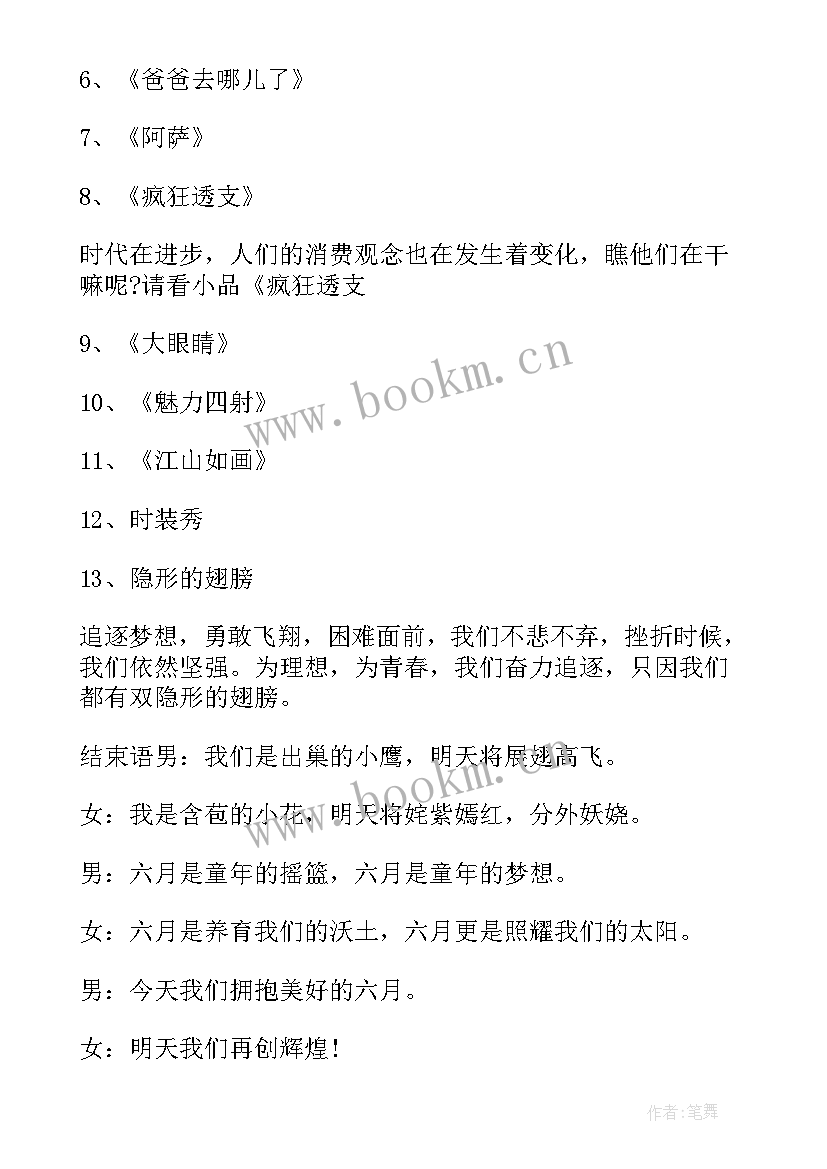 6、《爸爸去哪儿了》

7、《阿萨》

8、《疯狂透支》

时代在进步，人们的消费观念也在发生着变化，瞧他们在干嘛呢?请看小品《疯狂透支

9、《大眼睛》

10、《魅力四射》

11、《江山如画》

12、时装秀

13、隐形的翅膀

追逐梦想，勇敢飞翔，困难面前，我们不悲不弃，挫折时候，我们依然坚强。为理想，为青春，我们奋力追逐，只因我们都有双隐形的翅膀。

结束语男：我们是出巢的小鹰，明天将展翅高飞。

女：我是含苞的小花，明天将姹紫嫣红，分外妖娆。

男：六月是童年的摇篮，六月是童年的梦想。

女：六月是养育我们的沃土，六月更是照耀我们的太阳。

男：今天我们拥抱美好的六月。

女：明天我们再创辉煌！

www.bookm.cn

www.bookm.cn

作者:笔舞